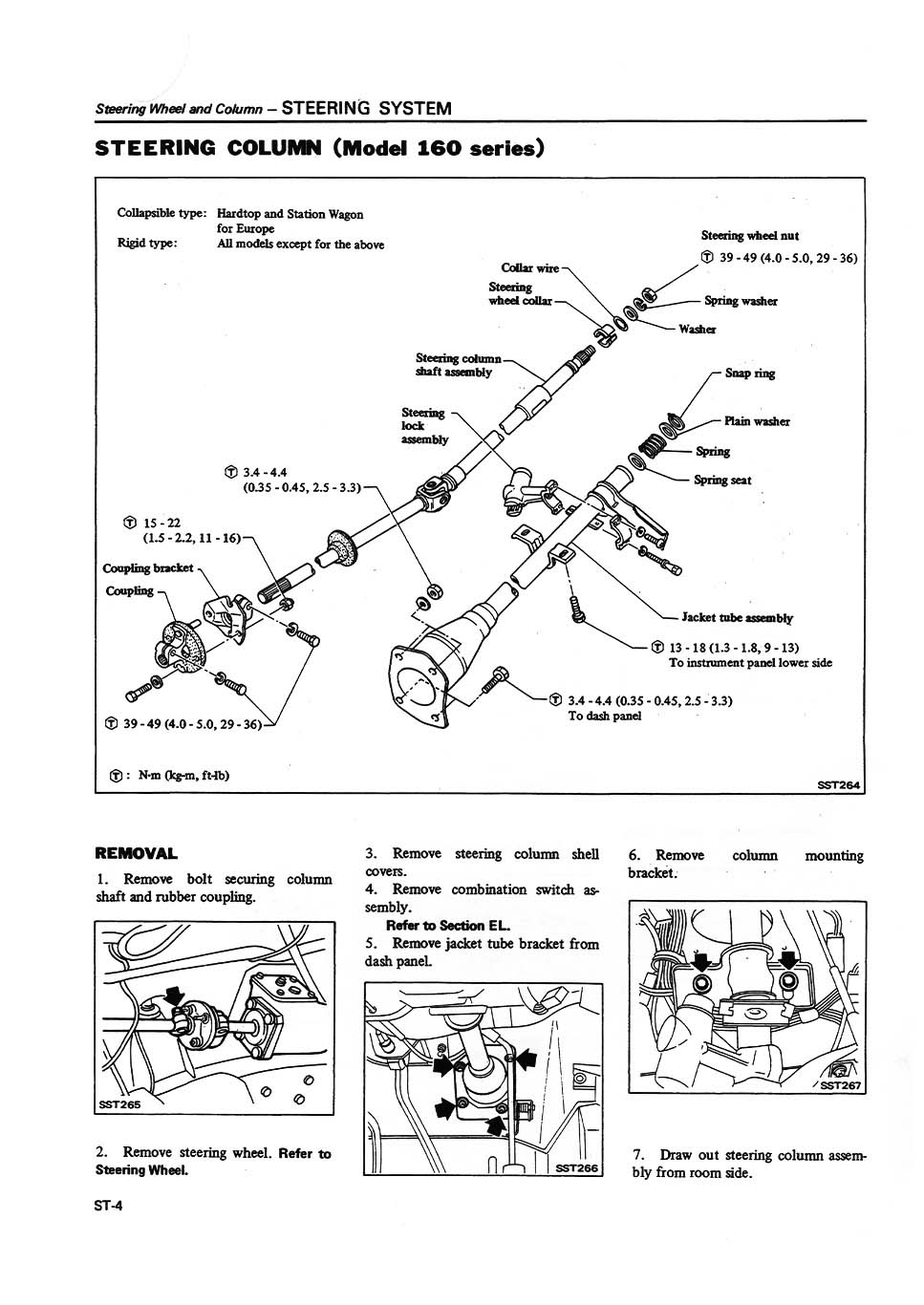 Steering Wheel and Column – STEERING SYSTEM

STEERING COLUMN (Model 160 series)

Collapsible type: Hardtop and Station Wagon for Europe
Rigid type: All models except for the above

Steering wheel nut
Ⓣ 39 - 49 (4.0 - 5.0, 29 - 36)
Collar wire
Steering wheel collar
Spring washer
Washer
Steering column shaft assembly
Snap ring
Steering lock assembly
Plain washer
Spring
Spring seat
Ⓣ 3.4 - 4.4 (0.35 - 0.45, 2.5 - 3.3)
Ⓣ 15 - 22 (1.5 - 2.2, 11 - 16)
Coupling bracket
Coupling
Jacket tube assembly
Ⓣ 13 - 18 (1.3 - 1.8, 9 - 13) To instrument panel lower side
Ⓣ 3.4 - 4.4 (0.35 - 0.45, 2.5 - 3.3) To dash panel
Ⓣ 39 - 49 (4.0 - 5.0, 29 - 36)
Ⓣ : N·m (kg-m, ft-lb)
SST264

REMOVAL

1. Remove bolt securing column shaft and rubber coupling.

SST265

2. Remove steering wheel. Refer to Steering Wheel.

3. Remove steering column shell covers.
4. Remove combination switch assembly.
Refer to Section EL.
5. Remove jacket tube bracket from dash panel.

SST266

6. Remove column mounting bracket.

SST267

7. Draw out steering column assembly from room side.

ST-4